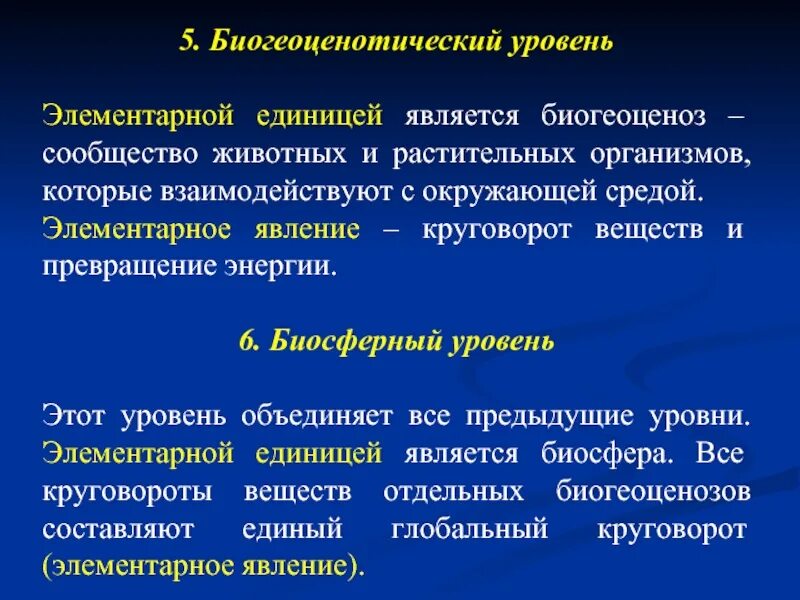 5. Биогеоценотический уровень

Элементарной единицей является биогеоценоз – сообщество животных и растительных организмов, которые взаимодействуют с окружающей средой. Элементарное явление – круговорот веществ и превращение энергии.

6. Биосферный уровень

Этот уровень объединяет все предыдущие уровни. Элементарной единицей является биосфера. Все круговороты веществ отдельных биогеоценозов составляют единый глобальный круговорот (элементарное явление).